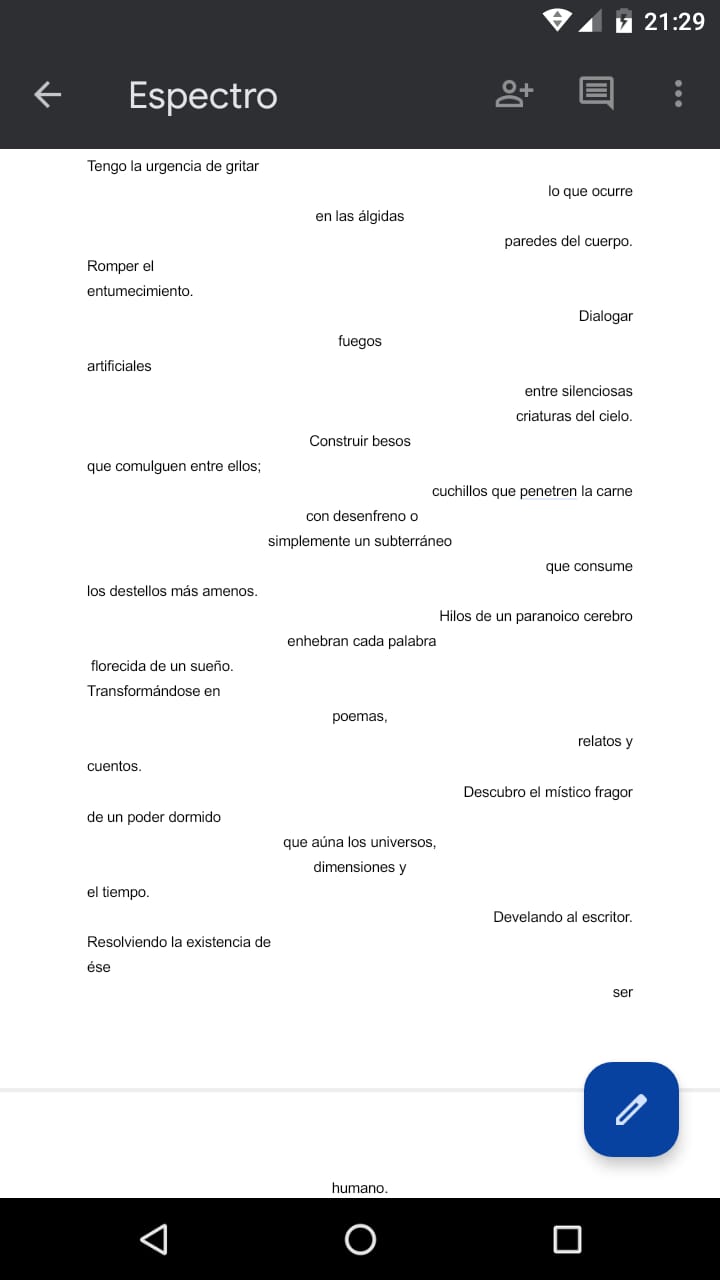 21:29

Espectro

Tengo la urgencia de gritar
lo que ocurre
en las álgidas
paredes del cuerpo.
Romper el
entumecimiento.
Dialogar
fuegos
artificiales
entre silenciosas
criaturas del cielo.
Construir besos
que comulguen entre ellos;
cuchillos que penetren la carne
con desenfreno o
simplemente un subterráneo
que consume
los destellos más amenos.
Hilos de un paranoico cerebro
enhebran cada palabra
florecida de un sueño.
Transformándose en
poemas,
relatos y
cuentos.
Descubro el místico fragor
de un poder dormido
que aúna los universos,
dimensiones y
el tiempo.
Develando al escritor.
Resolviendo la existencia de
ése
ser

humano.